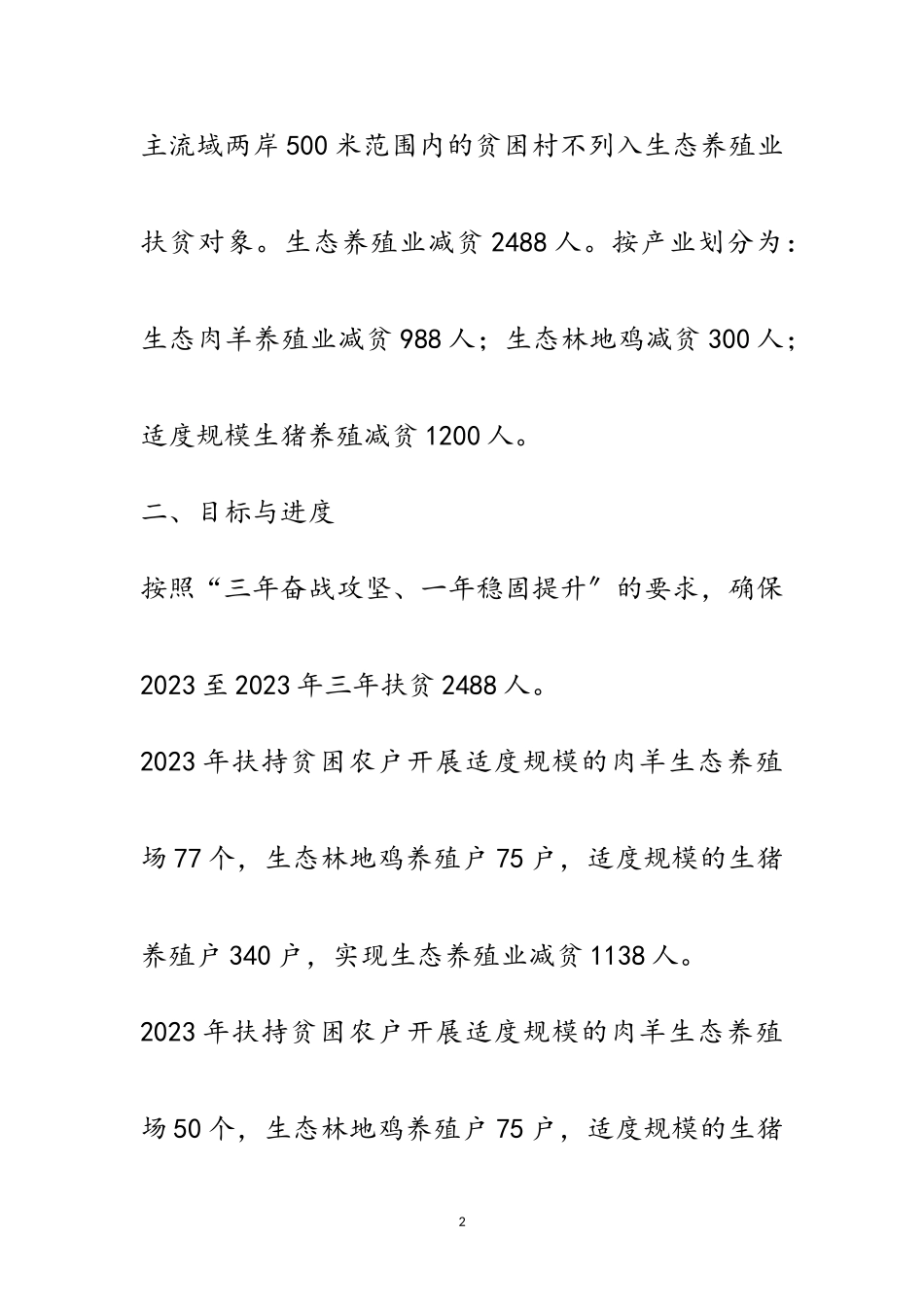 主流域两岸500米范围内的贫困村不列入生态养殖业扶贫对象。生态养殖业减贫2488人。按产业划分为：生态肉羊养殖业减贫988人；生态林地鸡减贫300人；适度规模生猪养殖减贫1200人。

二、目标与进度

按照“三年奋战攻坚、一年稳固提升”的要求，确保2023至2023年三年扶贫2488人。

2023年扶持贫困农户开展适度规模的肉羊生态养殖场77个，生态林地鸡养殖户75户，适度规模的生猪养殖户340户，实现生态养殖业减贫1138人。

2023年扶持贫困农户开展适度规模的肉羊生态养殖场50个，生态林地鸡养殖户75户，适度规模的生猪

2